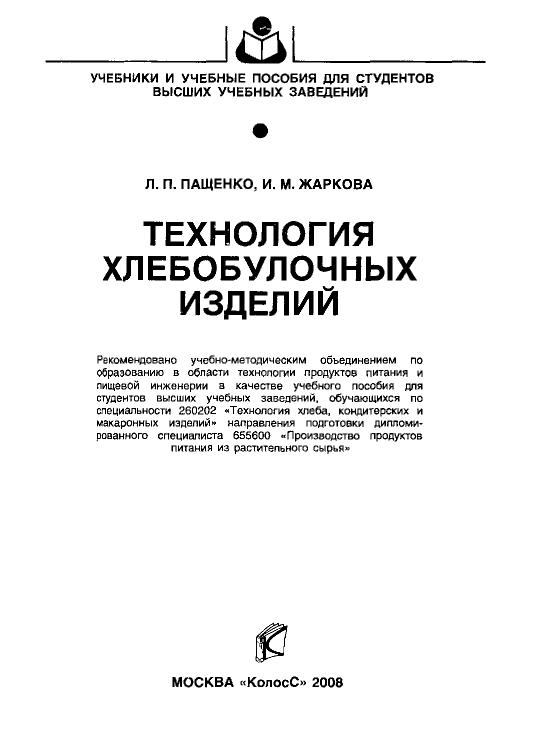 УЧЕБНИКИ И УЧЕБНЫЕ ПОСОБИЯ ДЛЯ СТУДЕНТОВ
ВЫСШИХ УЧЕБНЫХ ЗАВЕДЕНИЙ

Л. П. ПАЩЕНКО, И. М. ЖАРКОВА

ТЕХНОЛОГИЯ
ХЛЕБОБУЛОЧНЫХ
ИЗДЕЛИЙ

Рекомендовано учебно-методическим объединением по образованию в области технологии продуктов питания и пищевой инженерии в качестве учебного пособия для студентов высших учебных заведений, обучающихся по специальности 260202 «Технология хлеба, кондитерских и макаронных изделий» направления подготовки дипломированного специалиста 655600 «Производство продуктов питания из растительного сырья»

МОСКВА «КолосС» 2008